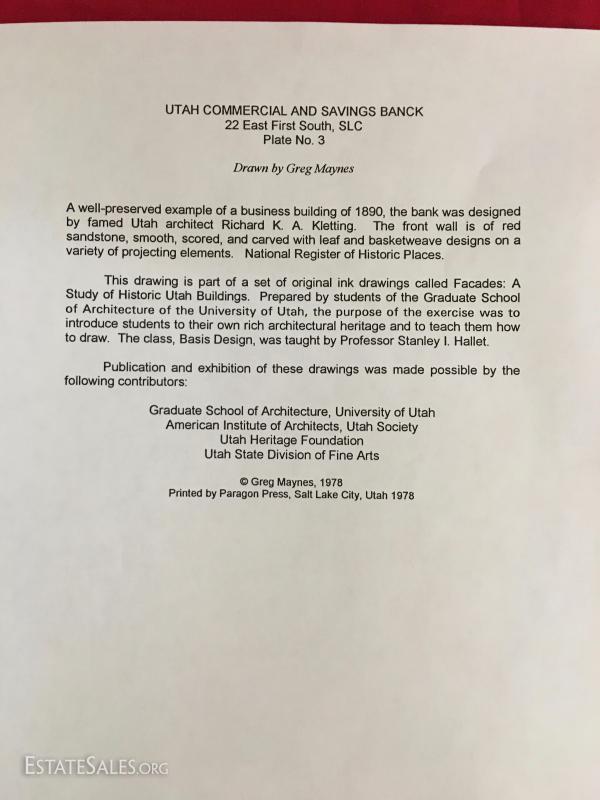 UTAH COMMERCIAL AND SAVINGS BANCK
22 East First South, SLC
Plate No. 3

Drawn by Greg Maynes

A well-preserved example of a business building of 1890, the bank was designed by famed Utah architect Richard K. A. Kletting. The front wall is of red sandstone, smooth, scored, and carved with leaf and basketweave designs on a variety of projecting elements. National Register of Historic Places.

This drawing is part of a set of original ink drawings called Facades: A Study of Historic Utah Buildings. Prepared by students of the Graduate School of Architecture of the University of Utah, the purpose of the exercise was to introduce students to their own rich architectural heritage and to teach them how to draw. The class, Basis Design, was taught by Professor Stanley I. Hallet.

Publication and exhibition of these drawings was made possible by the following contributors:

Graduate School of Architecture, University of Utah
American Institute of Architects, Utah Society
Utah Heritage Foundation
Utah State Division of Fine Arts

© Greg Maynes, 1978
Printed by Paragon Press, Salt Lake City, Utah 1978

ESTATESALES.ORG